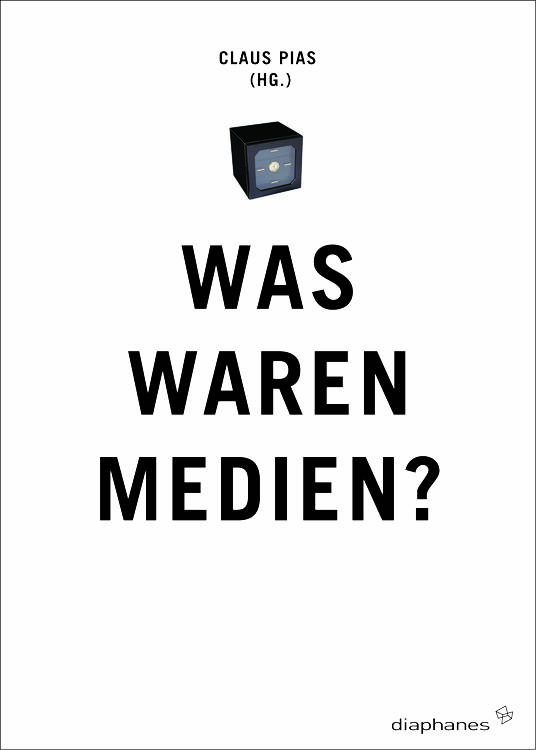 CLAUS PIAS
(HG.)

WAS
WAREN
MEDIEN?

diaphanes